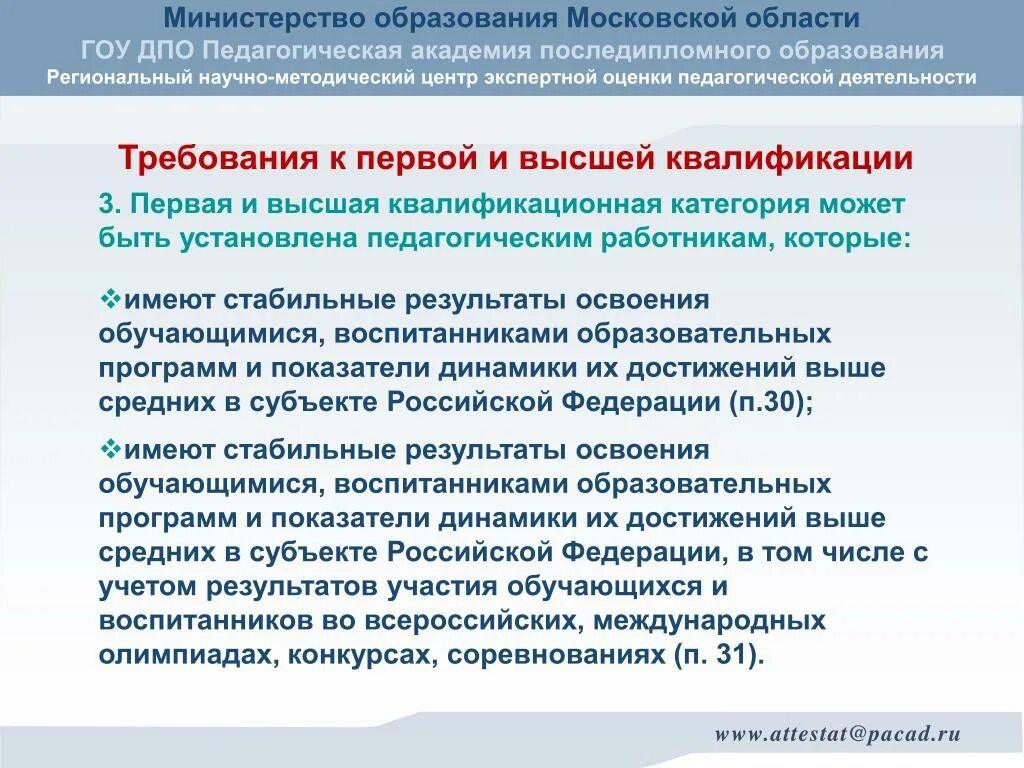 Министерство образования Московской области
ГОУ ДПО Педагогическая академия последипломного образования
Региональный научно-методический центр экспертной оценки педагогической деятельности

Требования к первой и высшей квалификации

3. Первая и высшая квалификационная категория может быть установлена педагогическим работникам, которые:

❖имеют стабильные результаты освоения обучающимися, воспитанниками образовательных программ и показатели динамики их достижений выше средних в субъекте Российской Федерации (п.30);

❖имеют стабильные результаты освоения обучающимися, воспитанниками образовательных программ и показатели динамики их достижений выше средних в субъекте Российской Федерации, в том числе с учетом результатов участия обучающихся и воспитанников во всероссийских, международных олимпиадах, конкурсах, соревнованиях (п. 31).

www.attestat@pacad.ru